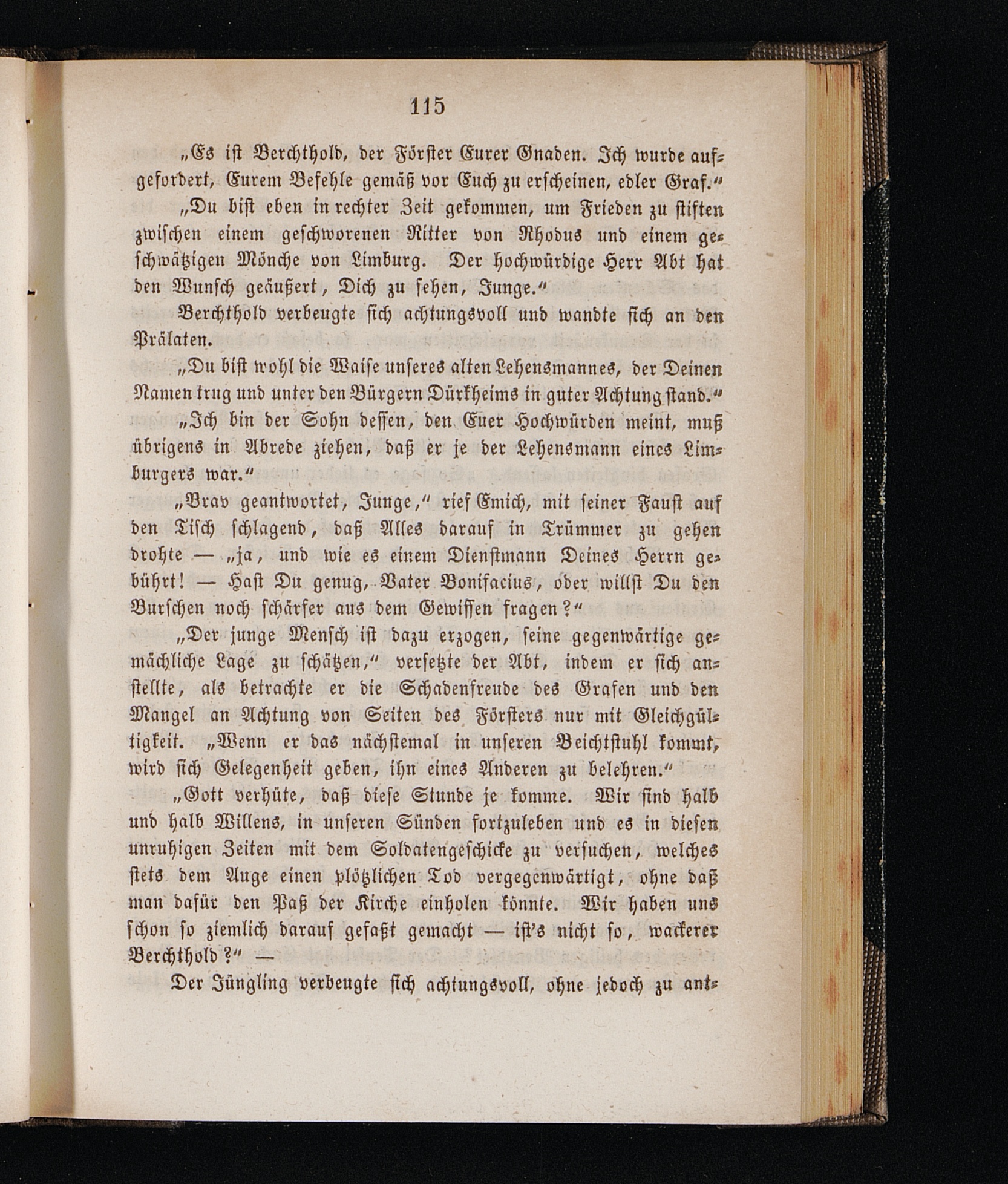 115

„Es ist Berchthold, der Förster Eurer Gnaden. Ich wurde aufgefordert, Eurem Befehle gemäß vor Euch zu erscheinen, edler Graf.“

„Du bist eben in rechter Zeit gekommen, um Frieden zu stiften zwischen einem geschworenen Ritter von Rhodus und einem geschwätzigen Mönche von Limburg. Der hochwürdige Herr Abt hat den Wunsch geäußert, Dich zu sehen, Junge.“

Berchthold verbeugte sich achtungsvoll und wandte sich an den Prälaten.

„Du bist wohl die Waise unseres alten Lehensmannes, der Deinen Namen trug und unter den Bürgern Dürkheims in guter Achtung stand.“

„Ich bin der Sohn dessen, den Euer Hochwürden meint, muß übrigens in Abrede ziehen, daß er je der Lehensmann eines Limburgers war.“

„Brav geantwortet, Junge,“ rief Emich, mit seiner Faust auf den Tisch schlagend, daß Alles darauf in Trümmer zu gehen drohte — „ja, und wie es einem Dienstmann Deines Herrn gebührt! — Hast Du genug, Vater Bonifacius, oder willst Du den Burschen noch schärfer aus dem Gewissen fragen?“

„Der junge Mensch ist dazu erzogen, seine gegenwärtige gemächliche Lage zu schätzen,“ versetzte der Abt, indem er sich anstellte, als betrachte er die Schadenfreude des Grafen und den Mangel an Achtung von Seiten des Försters nur mit Gleichgültigkeit. „Wenn er das nächstemal in unseren Beichtstuhl kommt, wird sich Gelegenheit geben, ihn eines Anderen zu belehren.“

„Gott verhüte, daß diese Stunde je komme. Wir sind halb und halb Willens, in unseren Sünden fortzuleben und es in diesen unruhigen Zeiten mit dem Soldatengeschicke zu versuchen, welches stets dem Auge einen plötzlichen Tod vergegenwärtigt, ohne daß man dafür den Paß der Kirche einholen könnte. Wir haben uns schon so ziemlich darauf gefaßt gemacht — ist's nicht so, wackerer Berchthold?“ —

Der Jüngling verbeugte sich achtungsvoll, ohne jedoch zu ant-